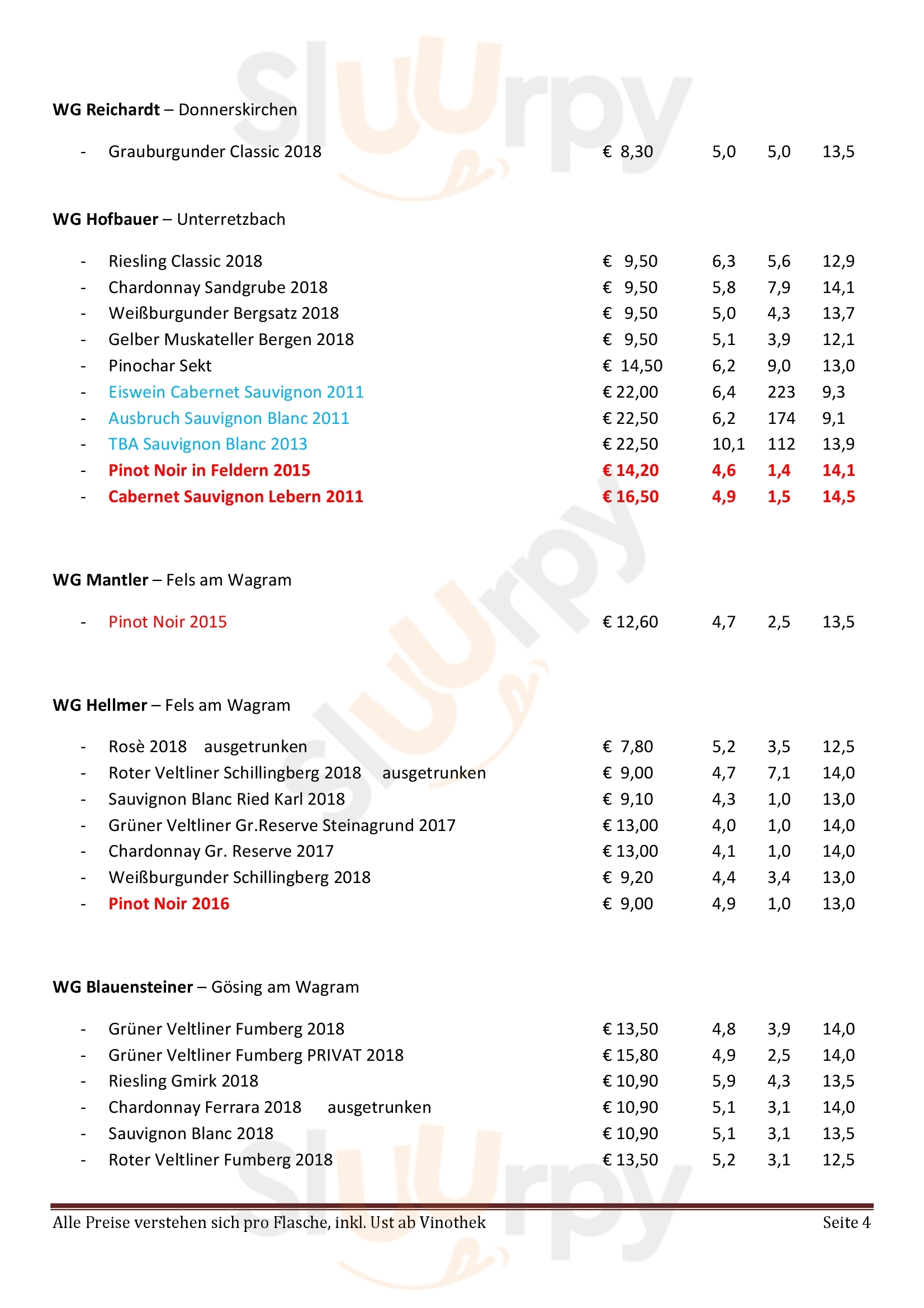 sluurpy

WG Reichardt – Donnerskirchen

- Grauburgunder Classic 2018 € 8,30 5,0 5,0 13,5

WG Hofbauer – Unterretzbach

- Riesling Classic 2018 € 9,50 6,3 5,6 12,9
- Chardonnay Sandgrube 2018 € 9,50 5,8 7,9 14,1
- Weißburgunder Bergsatz 2018 € 9,50 5,0 4,3 13,7
- Gelber Muskateller Bergen 2018 € 9,50 5,1 3,9 12,1
- Pinochar Sekt € 14,50 6,2 9,0 13,0
- Eiswein Cabernet Sauvignon 2011 € 22,00 6,4 223 9,3
- Ausbruch Sauvignon Blanc 2011 € 22,50 6,2 174 9,1
- TBA Sauvignon Blanc 2013 € 22,50 10,1 112 13,9
- Pinot Noir in Feldern 2015 € 14,20 4,6 1,4 14,1
- Cabernet Sauvignon Lebern 2011 € 16,50 4,9 1,5 14,5

WG Mantler – Fels am Wagram

- Pinot Noir 2015 € 12,60 4,7 2,5 13,5

WG Hellmer – Fels am Wagram

- Rosè 2018 ausgetrunken € 7,80 5,2 3,5 12,5
- Roter Veltliner Schillingberg 2018 ausgetrunken € 9,00 4,7 7,1 14,0
- Sauvignon Blanc Ried Karl 2018 € 9,10 4,3 1,0 13,0
- Grüner Veltliner Gr.Reserve Steinagrund 2017 € 13,00 4,0 1,0 14,0
- Chardonnay Gr. Reserve 2017 € 13,00 4,1 1,0 14,0
- Weißburgunder Schillingberg 2018 € 9,20 4,4 3,4 13,0
- Pinot Noir 2016 € 9,00 4,9 1,0 13,0

WG Blauensteiner – Gösing am Wagram

- Grüner Veltliner Fumberg 2018 € 13,50 4,8 3,9 14,0
- Grüner Veltliner Fumberg PRIVAT 2018 € 15,80 4,9 2,5 14,0
- Riesling Gmirk 2018 € 10,90 5,9 4,3 13,5
- Chardonnay Ferrara 2018 ausgetrunken € 10,90 5,1 3,1 14,0
- Sauvignon Blanc 2018 € 10,90 5,1 3,1 13,5
- Roter Veltliner Fumberg 2018 € 13,50 5,2 3,1 12,5

Alle Preise verstehen sich pro Flasche, inkl. Ust ab Vinothek Seite 4